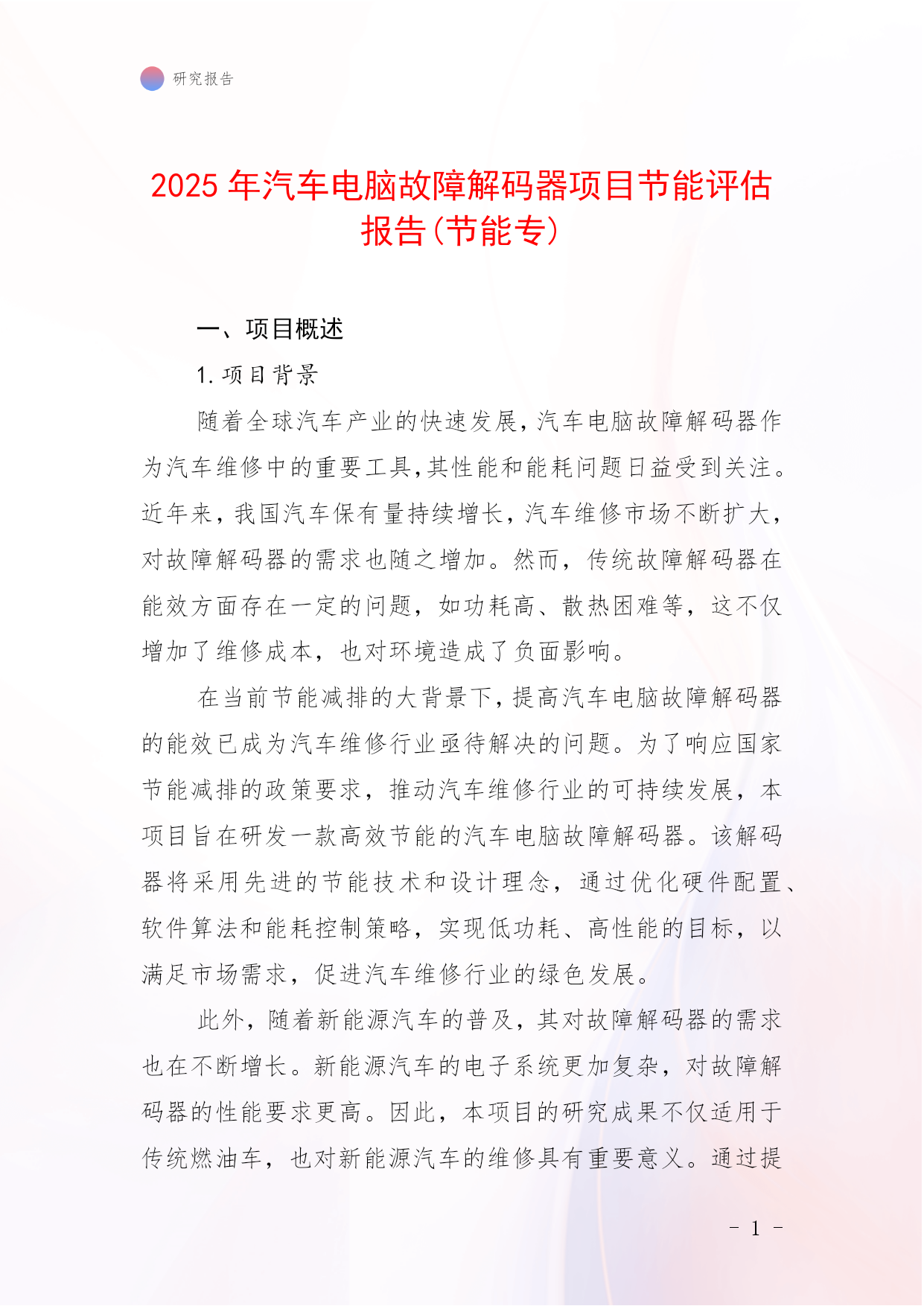 研究报告

2025 年汽车电脑故障解码器项目节能评估报告(节能专)

一、项目概述

1. 项目背景

随着全球汽车产业的快速发展,汽车电脑故障解码器作为汽车维修中的重要工具,其性能和能耗问题日益受到关注。近年来,我国汽车保有量持续增长,汽车维修市场不断扩大,对故障解码器的需求也随之增加。然而,传统故障解码器在能效方面存在一定的问题,如功耗高、散热困难等,这不仅增加了维修成本,也对环境造成了负面影响。

在当前节能减排的大背景下,提高汽车电脑故障解码器的能效已成为汽车维修行业亟待解决的问题。为了响应国家节能减排的政策要求,推动汽车维修行业的可持续发展,本项目旨在研发一款高效节能的汽车电脑故障解码器。该解码器将采用先进的节能技术和设计理念,通过优化硬件配置、软件算法和能耗控制策略,实现低功耗、高性能的目标,以满足市场需求,促进汽车维修行业的绿色发展。

此外,随着新能源汽车的普及,其对故障解码器的需求也在不断增长。新能源汽车的电子系统更加复杂,对故障解码器的性能要求更高。因此,本项目的研究成果不仅适用于传统燃油车,也对新能源汽车的维修具有重要意义。通过提

- 1 -